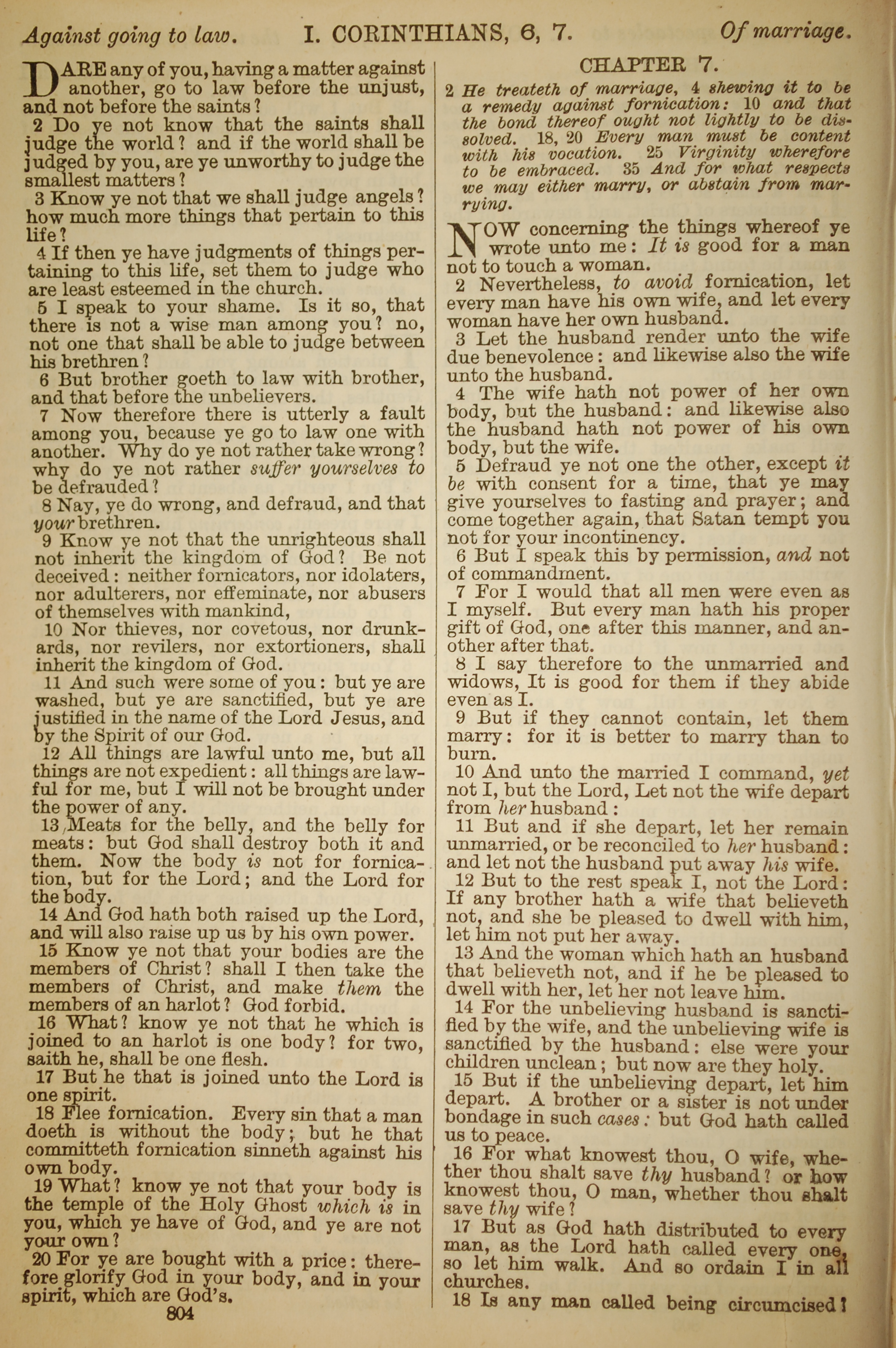 Against going to law. I. CORINTHIANS, 6, 7. Of marriage.

DARE any of you, having a matter against another, go to law before the unjust, and not before the saints?

2 Do ye not know that the saints shall judge the world? and if the world shall be judged by you, are ye unworthy to judge the smallest matters?

3 Know ye not that we shall judge angels? how much more things that pertain to this life?

4 If then ye have judgments of things pertaining to this life, set them to judge who are least esteemed in the church.

5 I speak to your shame. Is it so, that there is not a wise man among you? no, not one that shall be able to judge between his brethren?

6 But brother goeth to law with brother, and that before the unbelievers.

7 Now therefore there is utterly a fault among you, because ye go to law one with another. Why do ye not rather take wrong? why do ye not rather suffer yourselves to be defrauded?

8 Nay, ye do wrong, and defraud, and that your brethren.

9 Know ye not that the unrighteous shall not inherit the kingdom of God? Be not deceived: neither fornicators, nor idolaters, nor adulterers, nor effeminate, nor abusers of themselves with mankind,

10 Nor thieves, nor covetous, nor drunkards, nor revilers, nor extortioners, shall inherit the kingdom of God.

11 And such were some of you: but ye are washed, but ye are sanctified, but ye are justified in the name of the Lord Jesus, and by the Spirit of our God.

12 All things are lawful unto me, but all things are not expedient: all things are lawful for me, but I will not be brought under the power of any.

13 Meats for the belly, and the belly for meats: but God shall destroy both it and them. Now the body is not for fornication, but for the Lord; and the Lord for the body.

14 And God hath both raised up the Lord, and will also raise up us by his own power.

15 Know ye not that your bodies are the members of Christ? shall I then take the members of Christ, and make them the members of an harlot? God forbid.

16 What? know ye not that he which is joined to an harlot is one body? for two, saith he, shall be one flesh.

17 But he that is joined unto the Lord is one spirit.

18 Flee fornication. Every sin that a man doeth is without the body; but he that committeth fornication sinneth against his own body.

19 What? know ye not that your body is the temple of the Holy Ghost which is in you, which ye have of God, and ye are not your own?

20 For ye are bought with a price: therefore glorify God in your body, and in your spirit, which are God's.

804

CHAPTER 7.

2 He treateth of marriage, 4 shewing it to be a remedy against fornication: 10 and that the bond thereof ought not lightly to be dissolved. 18, 20 Every man must be content with his vocation. 25 Virginity wherefore to be embraced. 35 And for what respects we may either marry, or abstain from marrying.

NOW concerning the things whereof ye wrote unto me: It is good for a man not to touch a woman.

2 Nevertheless, to avoid fornication, let every man have his own wife, and let every woman have her own husband.

3 Let the husband render unto the wife due benevolence: and likewise also the wife unto the husband.

4 The wife hath not power of her own body, but the husband: and likewise also the husband hath not power of his own body, but the wife.

5 Defraud ye not one the other, except it be with consent for a time, that ye may give yourselves to fasting and prayer; and come together again, that Satan tempt you not for your incontinency.

6 But I speak this by permission, and not of commandment.

7 For I would that all men were even as I myself. But every man hath his proper gift of God, one after this manner, and another after that.

8 I say therefore to the unmarried and widows, It is good for them if they abide even as I.

9 But if they cannot contain, let them marry: for it is better to marry than to burn.

10 And unto the married I command, yet not I, but the Lord, Let not the wife depart from her husband:

11 But and if she depart, let her remain unmarried, or be reconciled to her husband: and let not the husband put away his wife.

12 But to the rest speak I, not the Lord: If any brother hath a wife that believeth not, and she be pleased to dwell with him, let him not put her away.

13 And the woman which hath an husband that believeth not, and if he be pleased to dwell with her, let her not leave him.

14 For the unbelieving husband is sanctified by the wife, and the unbelieving wife is sanctified by the husband: else were your children unclean; but now are they holy.

15 But if the unbelieving depart, let him depart. A brother or a sister is not under bondage in such cases: but God hath called us to peace.

16 For what knowest thou, O wife, whether thou shalt save thy husband? or how knowest thou, O man, whether thou shalt save thy wife?

17 But as God hath distributed to every man, as the Lord hath called every one, so let him walk. And so ordain I in all churches.

18 Is any man called being circumcised?